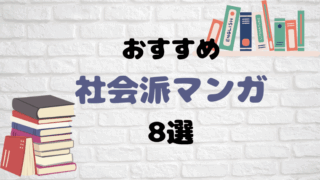 ENGLISH

おすすめ

社会派マンガ

8選